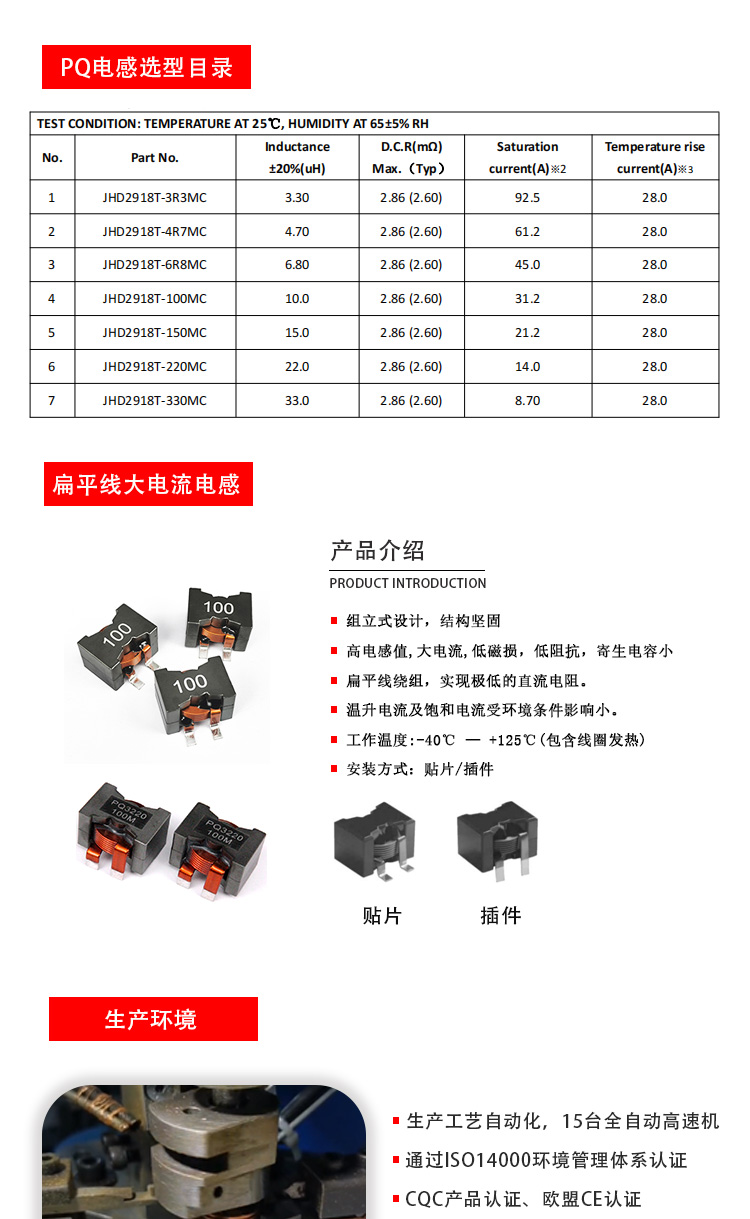 PQ电感选型目录

TEST CONDITION: TEMPERATURE AT 25℃, HUMIDITY AT 65±5% RH

| No. | Part No. | Inductance ±20%(uH) | D.C.R(mΩ) Max.（Typ） | Saturation current(A)※2 | Temperature rise current(A)※3 |
|---|---|---|---|---|---|
| 1 | JHD2918T-3R3MC | 3.30 | 2.86 (2.60) | 92.5 | 28.0 |
| 2 | JHD2918T-4R7MC | 4.70 | 2.86 (2.60) | 61.2 | 28.0 |
| 3 | JHD2918T-6R8MC | 6.80 | 2.86 (2.60) | 45.0 | 28.0 |
| 4 | JHD2918T-100MC | 10.0 | 2.86 (2.60) | 31.2 | 28.0 |
| 5 | JHD2918T-150MC | 15.0 | 2.86 (2.60) | 21.2 | 28.0 |
| 6 | JHD2918T-220MC | 22.0 | 2.86 (2.60) | 14.0 | 28.0 |
| 7 | JHD2918T-330MC | 33.0 | 2.86 (2.60) | 8.70 | 28.0 |

扁平线大电流电感

100 100 100

PQ3220 100M PQ3220 100M

产品介绍
PRODUCT INTRODUCTION

组立式设计，结构坚固
高电感值,大电流,低磁损，低阻抗，寄生电容小
扁平线绕组，实现极低的直流电阻。
温升电流及饱和电流受环境条件影响小。
工作温度:-40℃ — +125℃(包含线圈发热)
安装方式：贴片/插件

贴片 插件

生产环境

生产工艺自动化，15台全自动高速机
通过ISO14000环境管理体系认证
CQC产品认证、欧盟CE认证